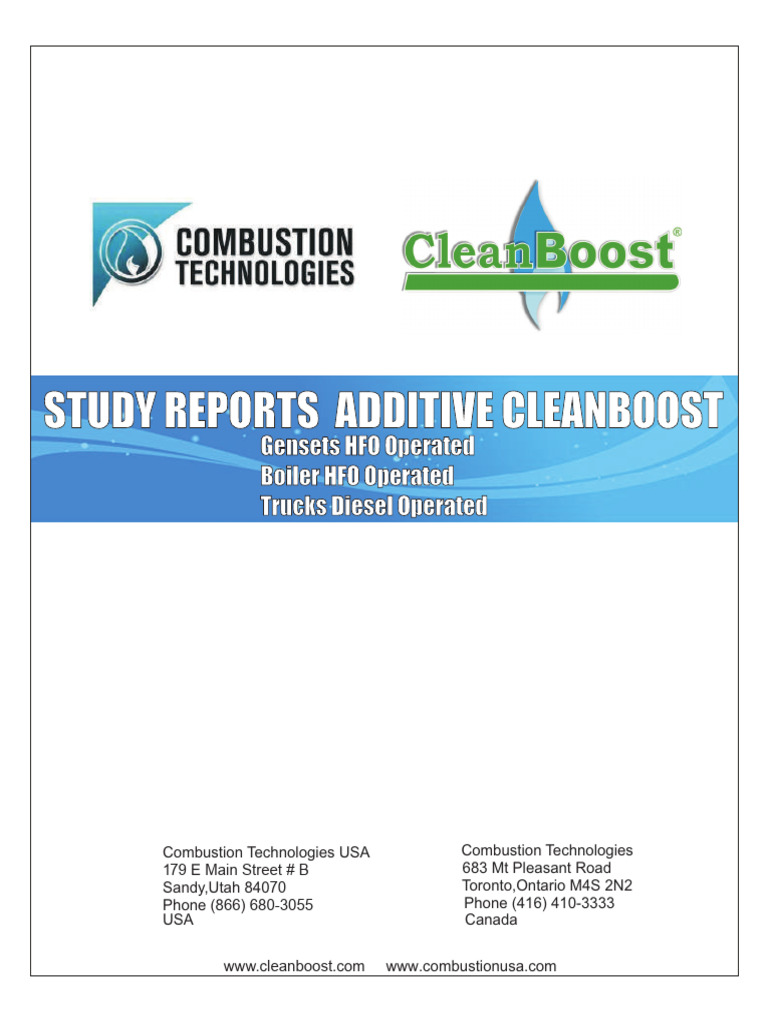 COMBUSTION TECHNOLOGIES

CleanBoost®

STUDY REPORTS ADDITIVE CLEANBOOST
Gensets HFO Operated
Boiler HFO Operated
Trucks Diesel Operated

Combustion Technologies USA
179 E Main Street # B
Sandy,Utah 84070
Phone (866) 680-3055
USA

Combustion Technologies
683 Mt Pleasant Road
Toronto,Ontario M4S 2N2
Phone (416) 410-3333
Canada

www.cleanboost.com www.combustionusa.com